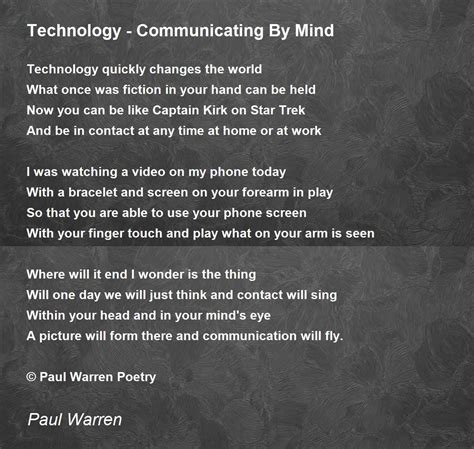 Technology - Communicating By Mind

Technology quickly changes the world
What once was fiction in your hand can be held
Now you can be like Captain Kirk on Star Trek
And be in contact at any time at home or at work

I was watching a video on my phone today
With a bracelet and screen on your forearm in play
So that you are able to use your phone screen
With your finger touch and play what on your arm is seen

Where will it end I wonder is the thing
Will one day we will just think and contact will sing
Within your head and in your mind's eye
A picture will form there and communication will fly.

© Paul Warren Poetry

Paul Warren